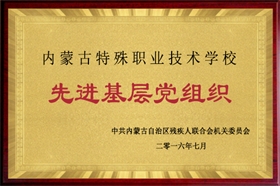 内蒙古特殊职业技术学校

先进基层党组织

中共内蒙古自治区残疾人联合会机关委员会

二零一六年七月